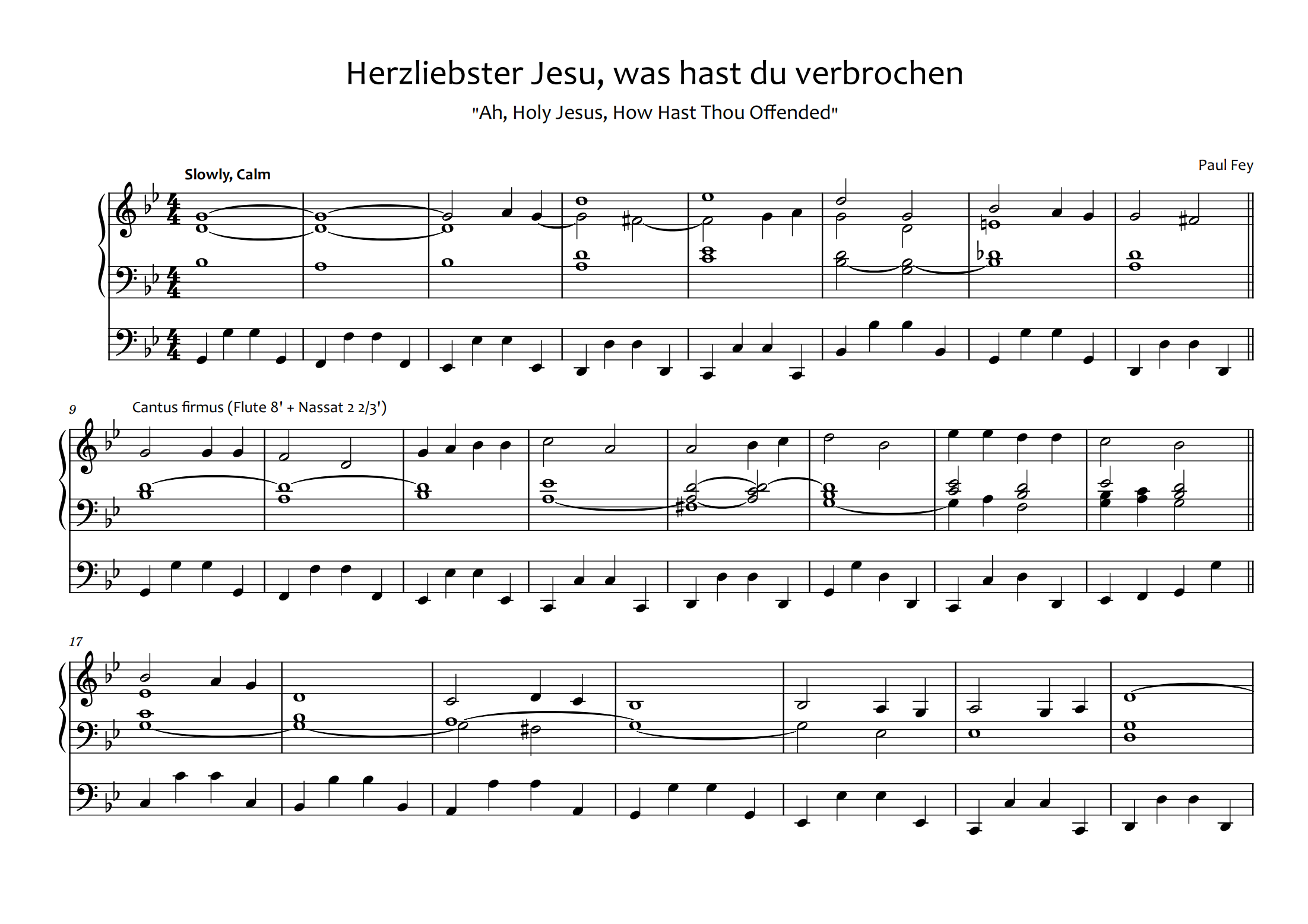 Herzliebster Jesu, was hast du verbrochen

"Ah, Holy Jesus, How Hast Thou Offended"

Paul Fey

Slowly, Calm

9

Cantus firmus (Flute 8' + Nassat 2 2/3')

17